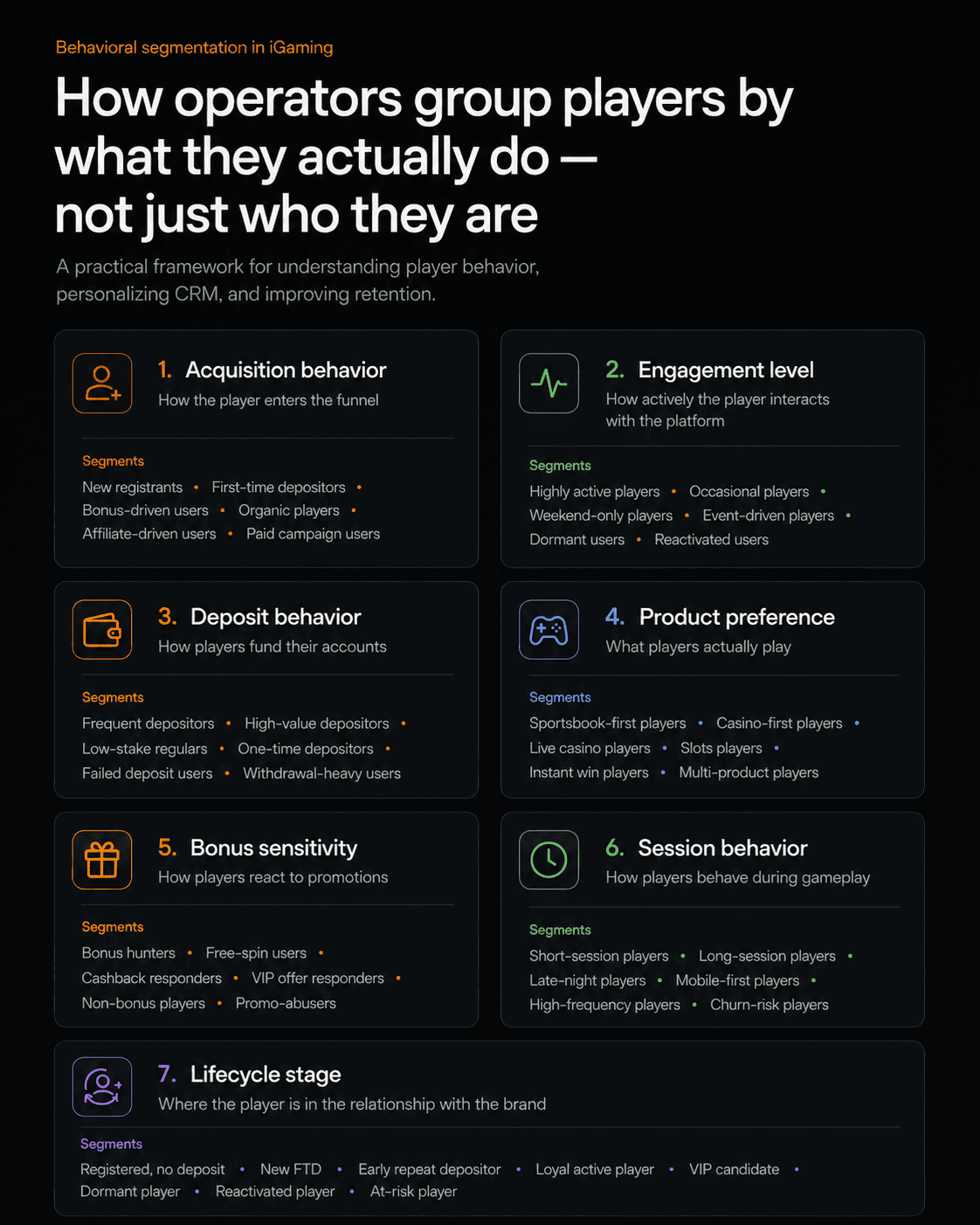 Behavioral segmentation in iGaming

How operators group players by what they actually do — not just who they are

A practical framework for understanding player behavior, personalizing CRM, and improving retention.

1. Acquisition behavior
How the player enters the funnel

Segments
New registrants • First-time depositors • Bonus-driven users • Organic players • Affiliate-driven users • Paid campaign users

2. Engagement level
How actively the player interacts with the platform

Segments
Highly active players • Occasional players • Weekend-only players • Event-driven players • Dormant users • Reactivated users

3. Deposit behavior
How players fund their accounts

Segments
Frequent depositors • High-value depositors • Low-stake regulars • One-time depositors • Failed deposit users • Withdrawal-heavy users

4. Product preference
What players actually play

Segments
Sportsbook-first players • Casino-first players • Live casino players • Slots players • Instant win players • Multi-product players

5. Bonus sensitivity
How players react to promotions

Segments
Bonus hunters • Free-spin users • Cashback responders • VIP offer responders • Non-bonus players • Promo-abusers

6. Session behavior
How players behave during gameplay

Segments
Short-session players • Long-session players • Late-night players • Mobile-first players • High-frequency players • Churn-risk players

7. Lifecycle stage
Where the player is in the relationship with the brand

Segments
Registered, no deposit • New FTD • Early repeat depositor • Loyal active player • VIP candidate • Dormant player • Reactivated player • At-risk player